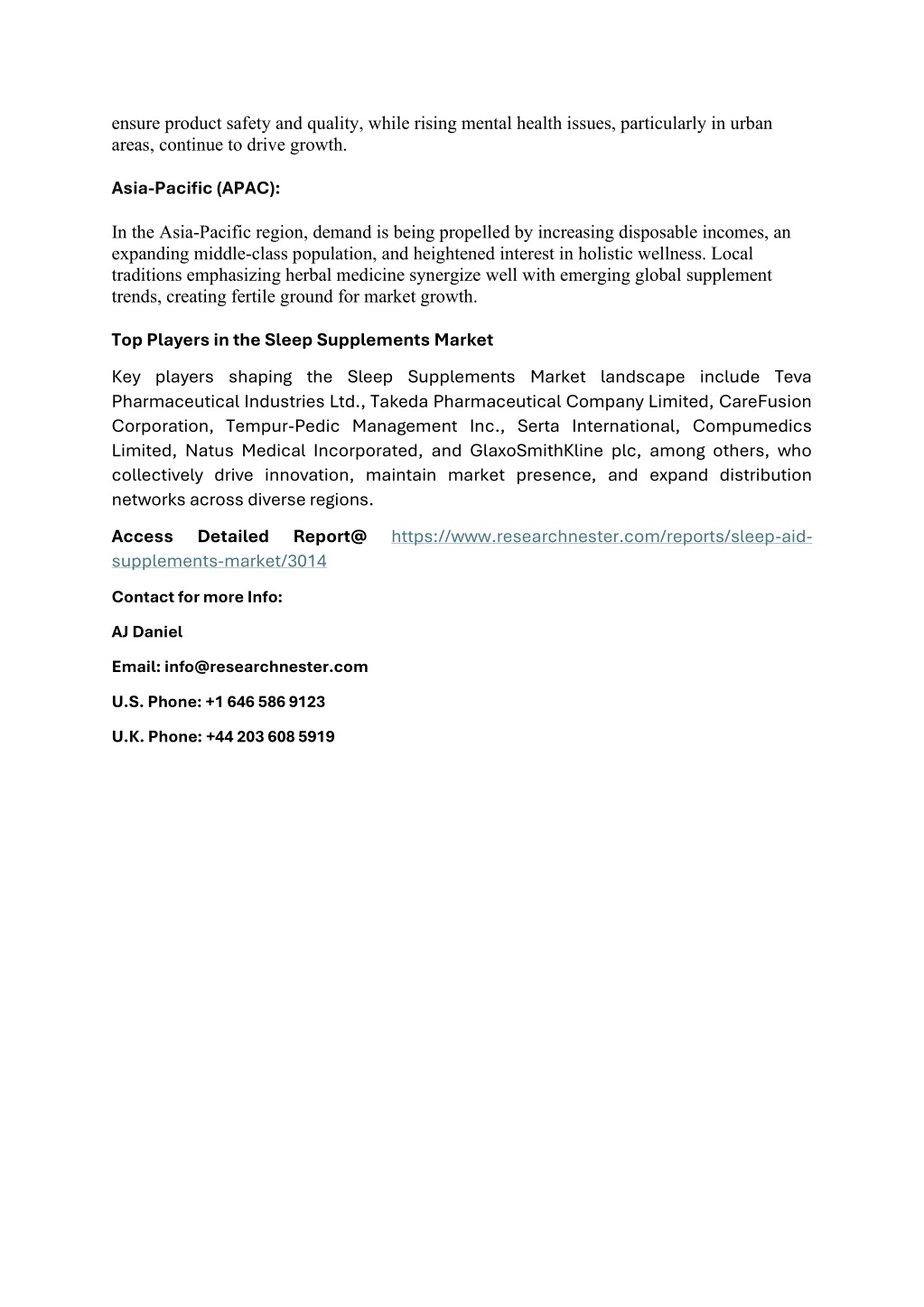 ensure product safety and quality, while rising mental health issues, particularly in urban areas, continue to drive growth.

Asia-Pacific (APAC):

In the Asia-Pacific region, demand is being propelled by increasing disposable incomes, an expanding middle-class population, and heightened interest in holistic wellness. Local traditions emphasizing herbal medicine synergize well with emerging global supplement trends, creating fertile ground for market growth.

Top Players in the Sleep Supplements Market

Key players shaping the Sleep Supplements Market landscape include Teva Pharmaceutical Industries Ltd., Takeda Pharmaceutical Company Limited, CareFusion Corporation, Tempur-Pedic Management Inc., Serta International, Compumedics Limited, Natus Medical Incorporated, and GlaxoSmithKline plc, among others, who collectively drive innovation, maintain market presence, and expand distribution networks across diverse regions.

Access Detailed Report@ https://www.researchnester.com/reports/sleep-aid-supplements-market/3014

Contact for more Info:

AJ Daniel

Email: info@researchnester.com

U.S. Phone: +1 646 586 9123

U.K. Phone: +44 203 608 5919